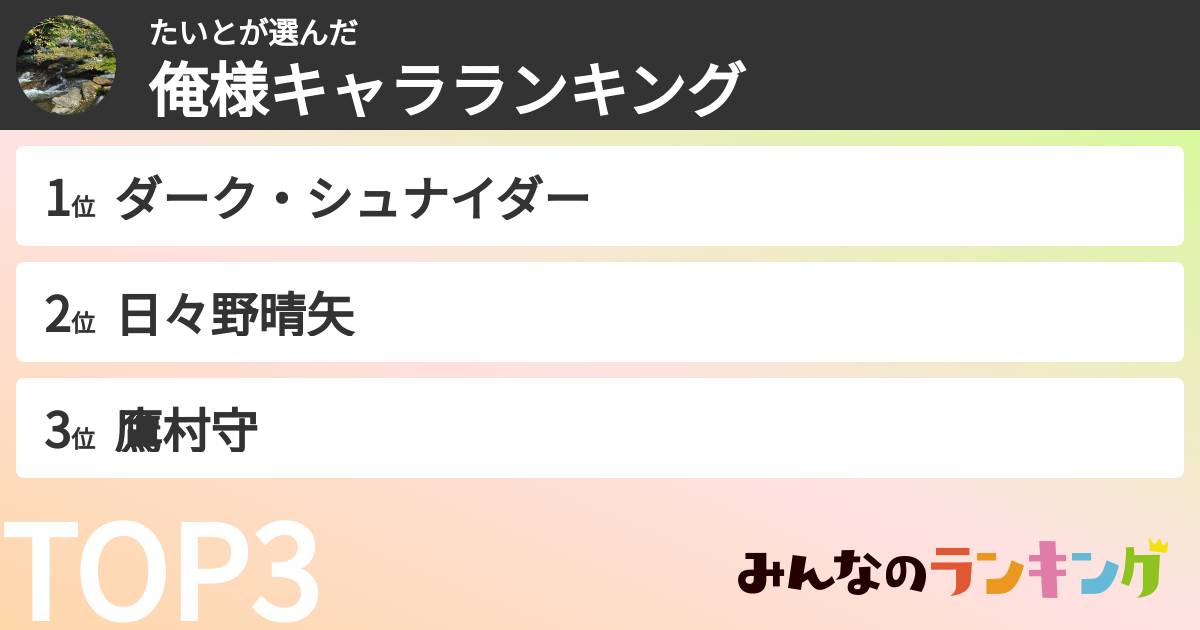 たいとが選んだ
俺様キャラランキング

1位 ダーク・シュナイダー

2位 日々野晴矢

3位 鷹村守

TOP3

みんなのランキング